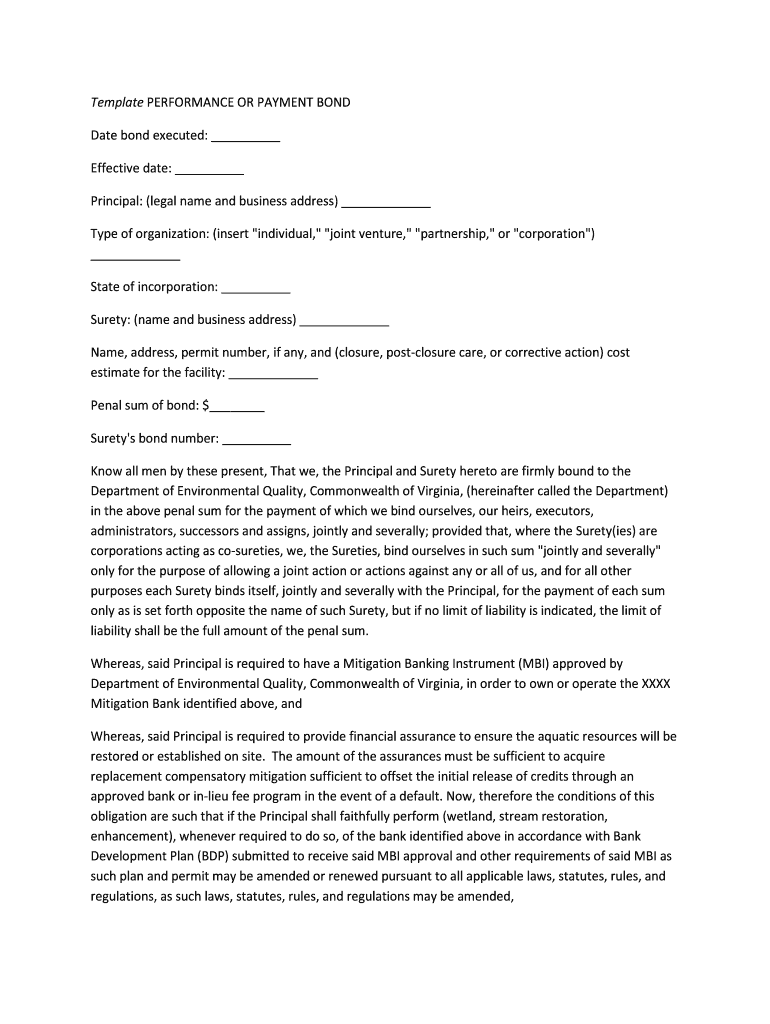 Template PERFORMANCE OR PAYMENT BOND

Date bond executed: __________

Effective date: __________

Principal: (legal name and business address) _____________

Type of organization: (insert "individual," "joint venture," "partnership," or "corporation") _____________

State of incorporation: __________

Surety: (name and business address) _____________

Name, address, permit number, if any, and (closure, post-closure care, or corrective action) cost estimate for the facility: _____________

Penal sum of bond: $________

Surety's bond number: __________

Know all men by these present, That we, the Principal and Surety hereto are firmly bound to the Department of Environmental Quality, Commonwealth of Virginia, (hereinafter called the Department) in the above penal sum for the payment of which we bind ourselves, our heirs, executors, administrators, successors and assigns, jointly and severally; provided that, where the Surety(ies) are corporations acting as co-sureties, we, the Sureties, bind ourselves in such sum "jointly and severally" only for the purpose of allowing a joint action or actions against any or all of us, and for all other purposes each Surety binds itself, jointly and severally with the Principal, for the payment of each sum only as is set forth opposite the name of such Surety, but if no limit of liability is indicated, the limit of liability shall be the full amount of the penal sum.

Whereas, said Principal is required to have a Mitigation Banking Instrument (MBI) approved by Department of Environmental Quality, Commonwealth of Virginia, in order to own or operate the XXXX Mitigation Bank identified above, and

Whereas, said Principal is required to provide financial assurance to ensure the aquatic resources will be restored or established on site. The amount of the assurances must be sufficient to acquire replacement compensatory mitigation sufficient to offset the initial release of credits through an approved bank or in-lieu fee program in the event of a default. Now, therefore the conditions of this obligation are such that if the Principal shall faithfully perform (wetland, stream restoration, enhancement), whenever required to do so, of the bank identified above in accordance with Bank Development Plan (BDP) submitted to receive said MBI approval and other requirements of said MBI as such plan and permit may be amended or renewed pursuant to all applicable laws, statutes, rules, and regulations, as such laws, statutes, rules, and regulations may be amended,